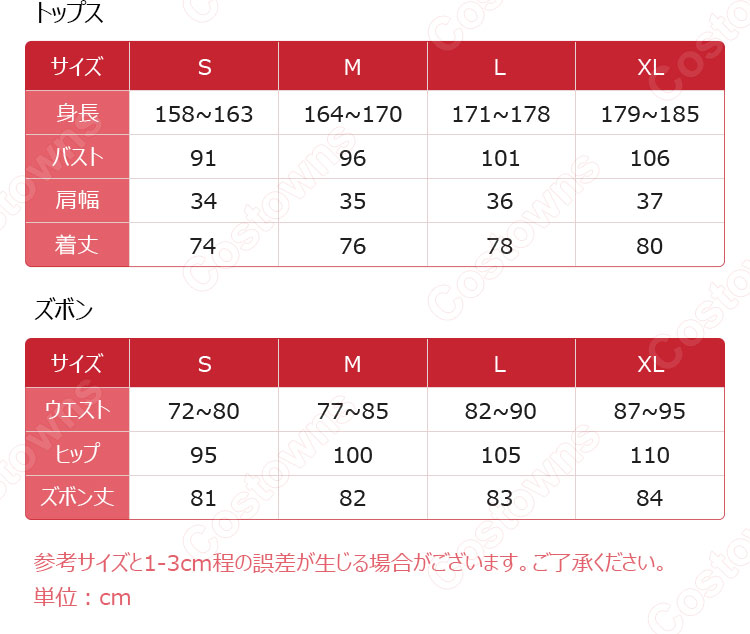 トップス

| サイズ | S | M | L | XL |
|---|---|---|---|---|
| 身長 | 158~163 | 164~170 | 171~178 | 179~185 |
| バスト | 91 | 96 | 101 | 106 |
| 肩幅 | 34 | 35 | 36 | 37 |
| 着丈 | 74 | 76 | 78 | 80 |

ズボン

| サイズ | S | M | L | XL |
|---|---|---|---|---|
| ウエスト | 72~80 | 77~85 | 82~90 | 87~95 |
| ヒップ | 95 | 100 | 105 | 110 |
| ズボン丈 | 81 | 82 | 83 | 84 |

参考サイズと1-3cm程の誤差が生じる場合がございます。ご了承ください。
単位：cm

Costowns